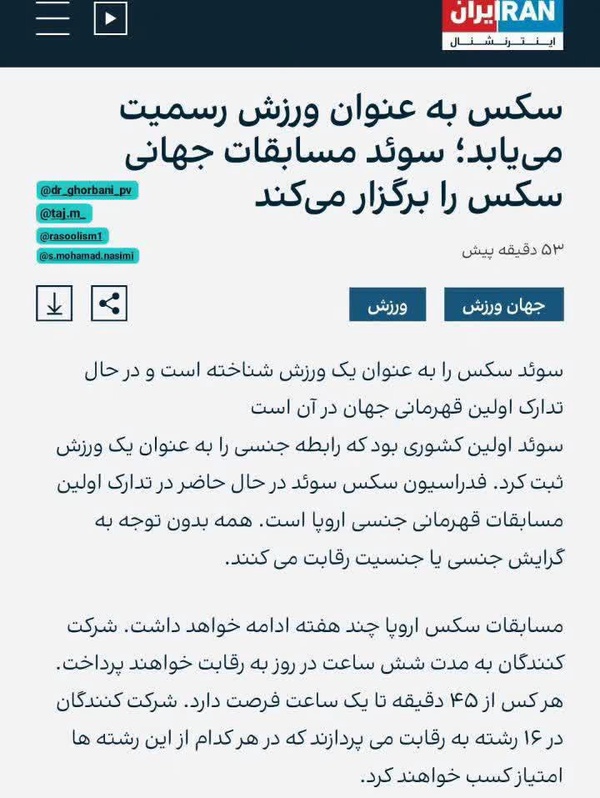 ایران IRAN
اینترنشنال

سکس به عنوان ورزش رسمیت می‌یابد؛ سوئد مسابقات جهانی سکس را برگزار می‌کند

@dr_ghorbani_pv
@taj.m_
@rasoolism1
@s.mohamad.nasimi

۵۳ دقیقه پیش

جهان ورزش
ورزش

سوئد سکس را به عنوان یک ورزش شناخته است و در حال تدارک اولین قهرمانی جهان در آن است
سوئد اولین کشوری بود که رابطه جنسی را به عنوان یک ورزش ثبت کرد. فدراسیون سکس سوئد در حال حاضر در تدارک اولین مسابقات قهرمانی جنسی اروپا است. همه بدون توجه به گرایش جنسی یا جنسیت رقابت می کنند.

مسابقات سکس اروپا چند هفته ادامه خواهد داشت. شرکت کنندگان به مدت شش ساعت در روز به رقابت خواهند پرداخت. هر کس از ۴۵ دقیقه تا یک ساعت فرصت دارد. شرکت کنندگان در ۱۶ رشته به رقابت می پردازند که در هر کدام از این رشته ها امتیاز کسب خواهند کرد.